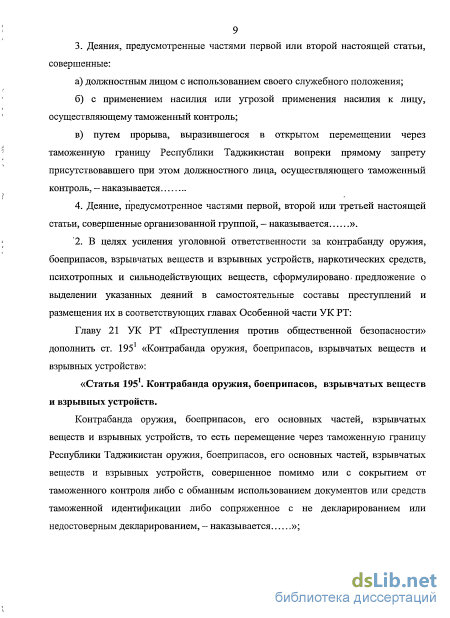 9

3. Деяния, предусмотренные частями первой или второй настоящей статьи, совершенные:

а) должностным лицом с использованием своего служебного положения;

б) с применением насилия или угрозой применения насилия к лицу, осуществляющему таможенный контроль;

в) путем прорыва, выразившегося в открытом перемещении через таможенную границу Республики Таджикистан вопреки прямому запрету присутствовавшего при этом должностного лица, осуществляющего таможенный контроль, – наказывается……..

4. Деяние, предусмотренное частями первой, второй или третьей настоящей статьи, совершенные организованной группой, – наказывается……».

2. В целях усиления уголовной ответственности за контрабанду оружия, боеприпасов, взрывчатых веществ и взрывных устройств, наркотических средств, психотропных и сильнодействующих веществ, сформулировано предложение о выделении указанных деяний в самостоятельные составы преступлений и размещения их в соответствующих главах Особенной части УК РТ:

Главу 21 УК РТ «Преступления против общественной безопасности» дополнить ст. $195^1$ «Контрабанда оружия, боеприпасов, взрывчатых веществ и взрывных устройств»:

«Статья $195^1$. Контрабанда оружия, боеприпасов, взрывчатых веществ и взрывных устройств.

Контрабанда оружия, боеприпасов, его основных частей, взрывчатых веществ и взрывных устройств, то есть перемещение через таможенную границу Республики Таджикистан оружия, боеприпасов, его основных частей, взрывчатых веществ и взрывных устройств, совершенное помимо или с сокрытием от таможенного контроля либо с обманным использованием документов или средств таможенной идентификации либо сопряженное с не декларированием или недостоверным декларированием, – наказывается……»;

dsLib.net
библиотека диссертаций